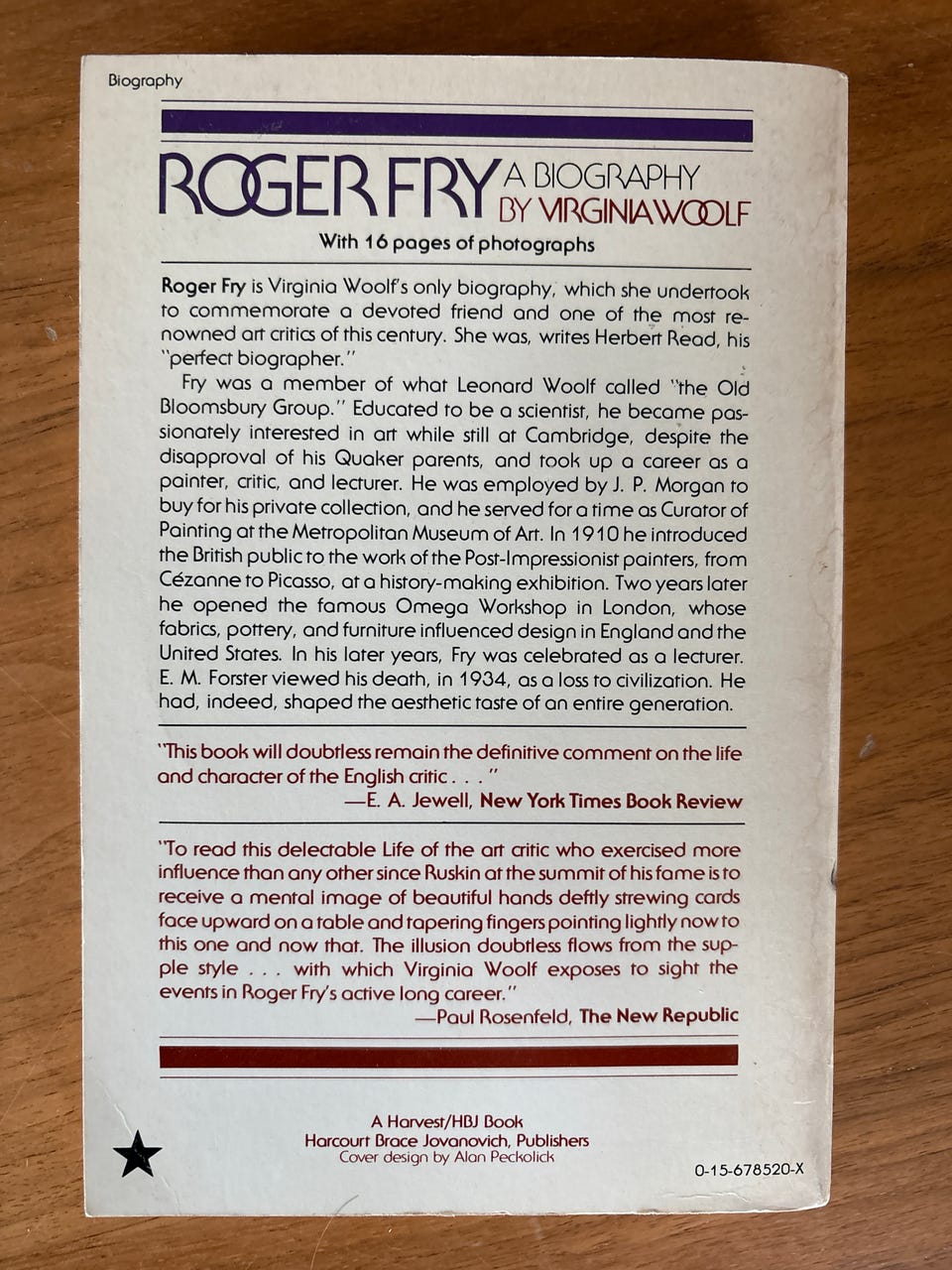 Biography

ROGER FRY A BIOGRAPHY BY VIRGINIA WOOLF

With 16 pages of photographs

Roger Fry is Virginia Woolf's only biography, which she undertook to commemorate a devoted friend and one of the most renowned art critics of this century. She was, writes Herbert Read, his "perfect biographer."

Fry was a member of what Leonard Woolf called "the Old Bloomsbury Group." Educated to be a scientist, he became passionately interested in art while still at Cambridge, despite the disapproval of his Quaker parents, and took up a career as a painter, critic, and lecturer. He was employed by J. P. Morgan to buy for his private collection, and he served for a time as Curator of Painting at the Metropolitan Museum of Art. In 1910 he introduced the British public to the work of the Post-Impressionist painters, from Cézanne to Picasso, at a history-making exhibition. Two years later he opened the famous Omega Workshop in London, whose fabrics, pottery, and furniture influenced design in England and the United States. In his later years, Fry was celebrated as a lecturer. E. M. Forster viewed his death, in 1934, as a loss to civilization. He had, indeed, shaped the aesthetic taste of an entire generation.

"This book will doubtless remain the definitive comment on the life and character of the English critic . . ."
—E. A. Jewell, New York Times Book Review

"To read this delectable Life of the art critic who exercised more influence than any other since Ruskin at the summit of his fame is to receive a mental image of beautiful hands deftly strewing cards face upward on a table and tapering fingers pointing lightly now to this one and now that. The illusion doubtless flows from the supple style . . . with which Virginia Woolf exposes to sight the events in Roger Fry's active long career."
—Paul Rosenfeld, The New Republic

A Harvest/HBJ Book
Harcourt Brace Jovanovich, Publishers
Cover design by Alan Peckolick

0-15-678520-X